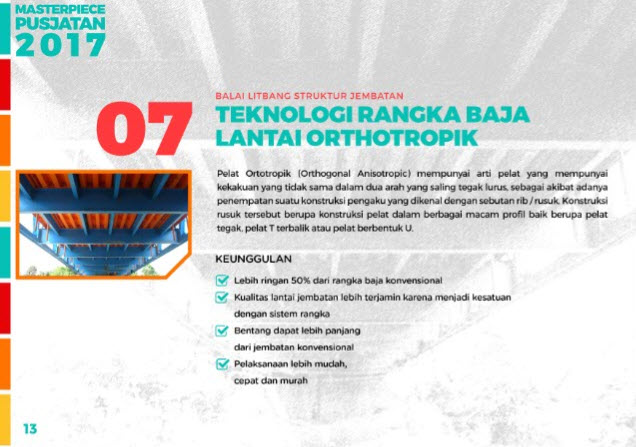 MASTERPIECE
PUSJATAN
2017

07

BALAI LITBANG STRUKTUR JEMBATAN

TEKNOLOGI RANGKA BAJA LANTAI ORTHOTROPIK

Pelat Ortotropik (Orthogonal Anisotropic) mempunyai arti pelat yang mempunyai kekakuan yang tidak sama dalam dua arah yang saling tegak lurus, sebagai akibat adanya penempatan suatu konstruksi pengaku yang dikenal dengan sebutan rib / rusuk. Konstruksi rusuk tersebut berupa konstruksi pelat dalam berbagai macam profil baik berupa pelat tegak, pelat T terbalik atau pelat berbentuk U.

KEUNGGULAN

Lebih ringan 50% dari rangka baja konvensional

Kualitas lantai jembatan lebih terjamin karena menjadi kesatuan dengan sistem rangka

Bentang dapat lebih panjang dari jembatan konvensional

Pelaksanaan lebih mudah, cepat dan murah

13